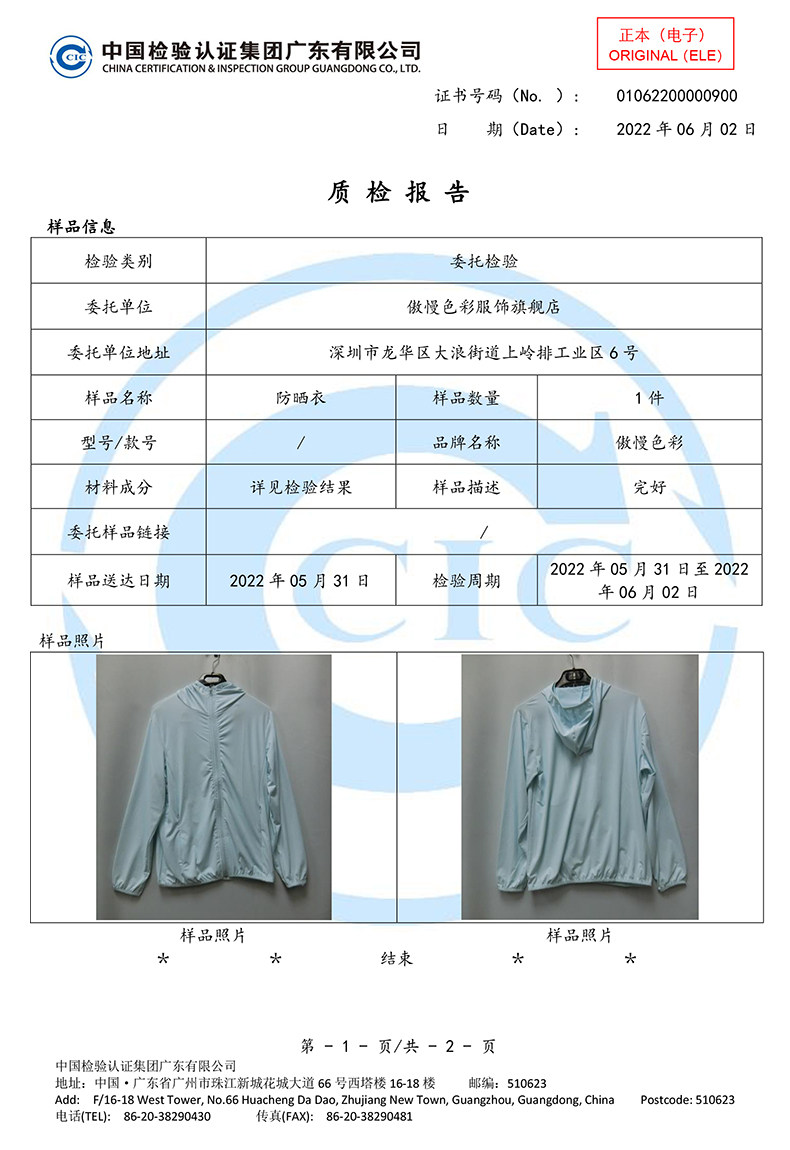 中国检验认证集团广东有限公司
CHINA CERTIFICATION & INSPECTION GROUP GUANGDONG CO., LTD.

正本（电子）
ORIGINAL (ELE)

证书号码（No.）： 01062200000900
日 期（Date）： 2022年06月02日

质检报告

样品信息

| 检验类别 | 委托检验 | | |
|---|---|---|---|
| 委托单位 | 傲慢色彩服饰旗舰店 | | |
| 委托单位地址 | 深圳市龙华区大浪街道上岭排工业区6号 | | |
| 样品名称 | 防晒衣 | 样品数量 | 1件 |
| 型号/款号 | / | 品牌名称 | 傲慢色彩 |
| 材料成分 | 详见检验结果 | 样品描述 | 完好 |
| 委托样品链接 | / | | |
| 样品送达日期 | 2022年05月31日 | 检验周期 | 2022年05月31日至2022年06月02日 |

样品照片

样品照片 样品照片

* * 结束 * *

第 - 1 - 页/共 - 2 - 页

中国检验认证集团广东有限公司
地址：中国·广东省广州市珠江新城花城大道66号西塔楼16-18楼 邮编：510623
Add: F/16-18 West Tower, No.66 Huacheng Da Dao, Zhujiang New Town, Guangzhou, Guangdong, China Postcode: 510623
电话(TEL): 86-20-38290430 传真(FAX): 86-20-38290481

CIC